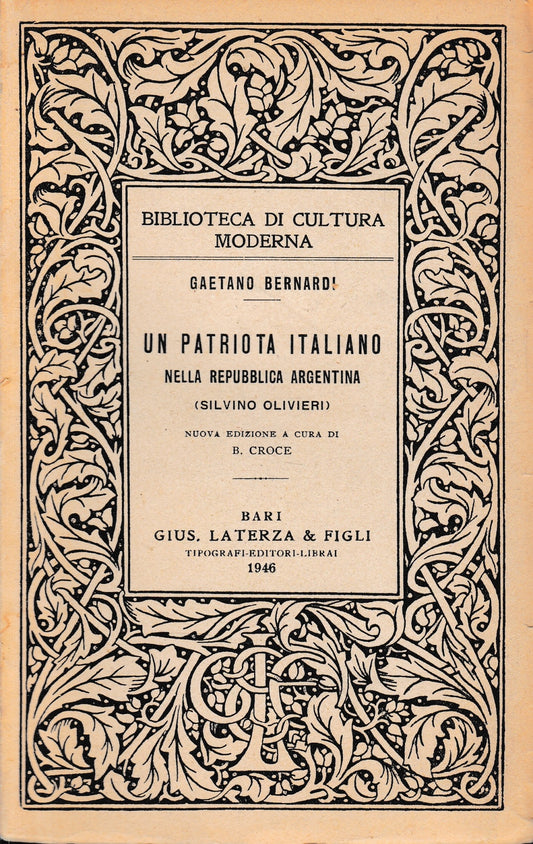 BIBLIOTECA DI CULTURA MODERNA

GAETANO BERNARDI

UN PATRIOTA ITALIANO
NELLA REPUBBLICA ARGENTINA
(SILVINO OLIVIERI)

NUOVA EDIZIONE A CURA DI
B. CROCE

BARI
GIUS. LATERZA & FIGLI
TIPOGRAFI-EDITORI-LIBRAI
1946